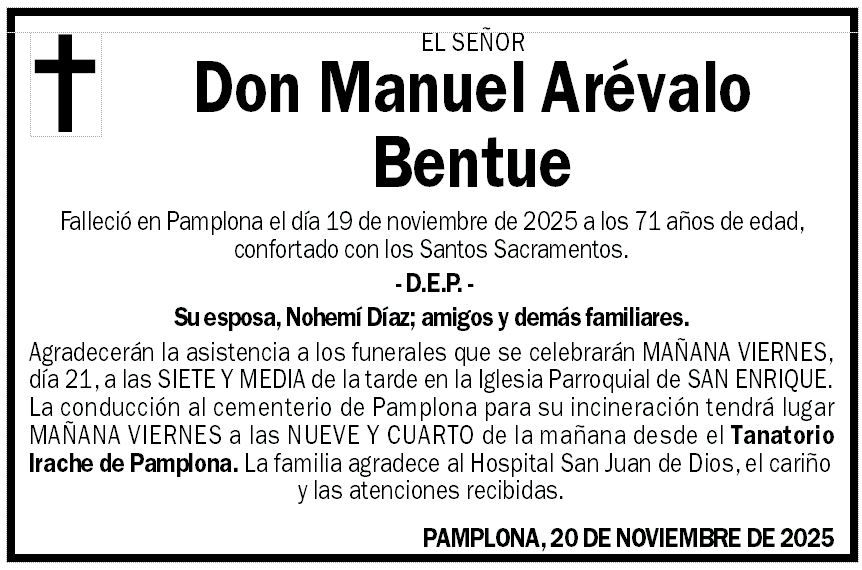 EL SEÑOR

Don Manuel Arévalo Bentue

Falleció en Pamplona el día 19 de noviembre de 2025 a los 71 años de edad, confortado con los Santos Sacramentos.

- D.E.P. -

Su esposa, Nohemí Díaz; amigos y demás familiares.

Agradecerán la asistencia a los funerales que se celebrarán MAÑANA VIERNES, día 21, a las SIETE Y MEDIA de la tarde en la Iglesia Parroquial de SAN ENRIQUE. La conducción al cementerio de Pamplona para su incineración tendrá lugar MAÑANA VIERNES a las NUEVE Y CUARTO de la mañana desde el Tanatorio Irache de Pamplona. La familia agradece al Hospital San Juan de Dios, el cariño y las atenciones recibidas.

PAMPLONA, 20 DE NOVIEMBRE DE 2025